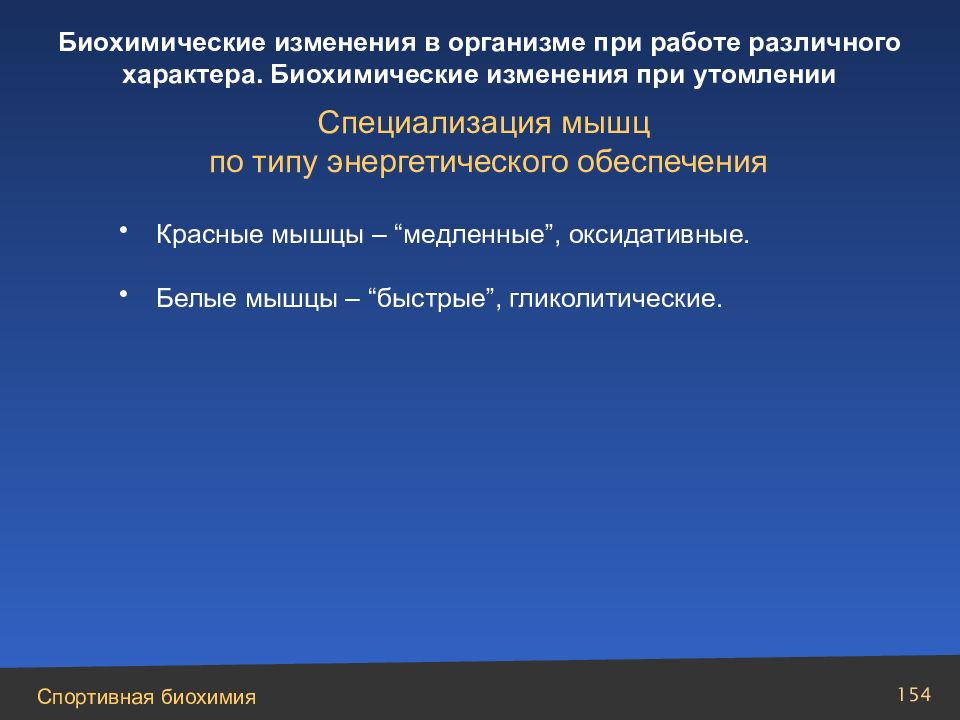 Биохимические изменения в организме при работе различного характера. Биохимические изменения при утомлении

Специализация мышц по типу энергетического обеспечения

• Красные мышцы – “медленные”, оксидативные.

• Белые мышцы – “быстрые”, гликолитические.

Спортивная биохимия

154